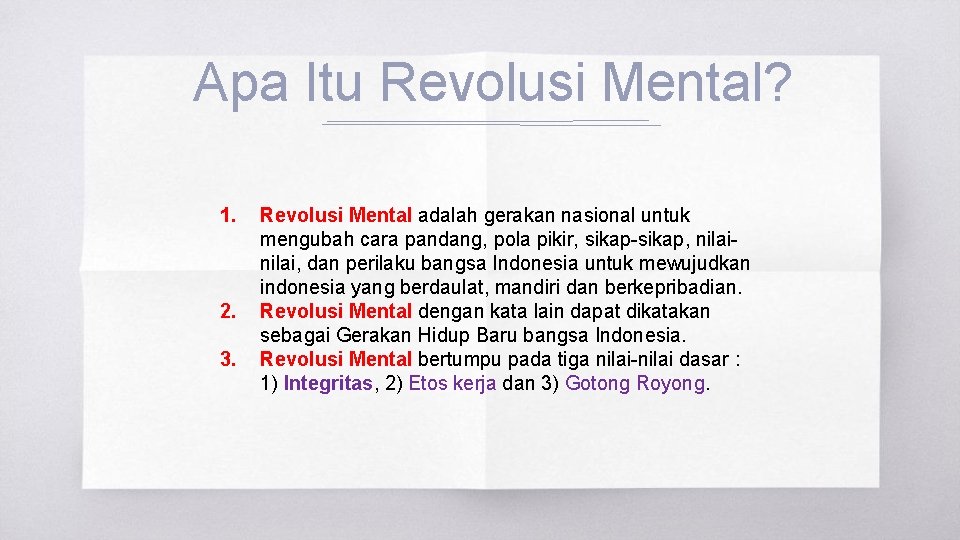 Apa Itu Revolusi Mental?

1. Revolusi Mental adalah gerakan nasional untuk mengubah cara pandang, pola pikir, sikap-sikap, nilai-nilai, dan perilaku bangsa Indonesia untuk mewujudkan indonesia yang berdaulat, mandiri dan berkepribadian.
2. Revolusi Mental dengan kata lain dapat dikatakan sebagai Gerakan Hidup Baru bangsa Indonesia.
3. Revolusi Mental bertumpu pada tiga nilai-nilai dasar : 1) Integritas, 2) Etos kerja dan 3) Gotong Royong.